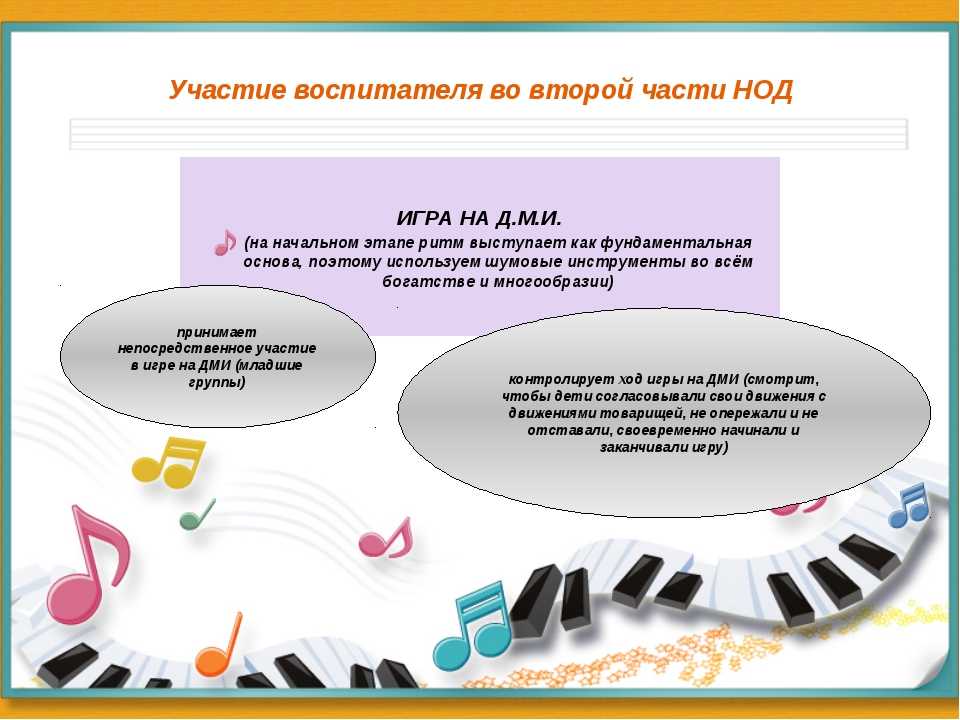 Участие воспитателя во второй части НОД

ИГРА НА Д.М.И.
(на начальном этапе ритм выступает как фундаментальная основа, поэтому используем шумовые инструменты во всём богатстве и многообразии)

принимает непосредственное участие в игре на ДМИ (младшие группы)

контролирует ход игры на ДМИ (смотрит, чтобы дети согласовывали свои движения с движениями товарищей, не опережали и не отставали, своевременно начинали и заканчивали игру)